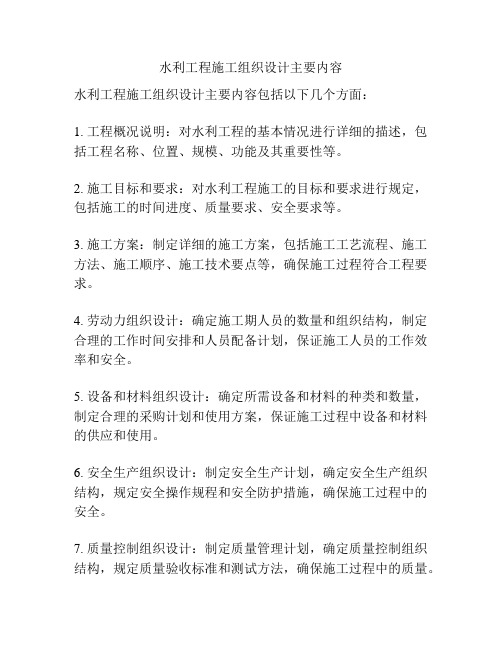 水利工程施工组织设计主要内容

水利工程施工组织设计主要内容包括以下几个方面：

1. 工程概况说明：对水利工程的基本情况进行详细的描述，包括工程名称、位置、规模、功能及其重要性等。

2. 施工目标和要求：对水利工程施工的目标和要求进行规定，包括施工的时间进度、质量要求、安全要求等。

3. 施工方案：制定详细的施工方案，包括施工工艺流程、施工方法、施工顺序、施工技术要点等，确保施工过程符合工程要求。

4. 劳动力组织设计：确定施工期人员的数量和组织结构，制定合理的工作时间安排和人员配备计划，保证施工人员的工作效率和安全。

5. 设备和材料组织设计：确定所需设备和材料的种类和数量，制定合理的采购计划和使用方案，保证施工过程中设备和材料的供应和使用。

6. 安全生产组织设计：制定安全生产计划，确定安全生产组织结构，规定安全操作规程和安全防护措施，确保施工过程中的安全。

7. 质量控制组织设计：制定质量管理计划，确定质量控制组织结构，规定质量验收标准和测试方法，确保施工过程中的质量。